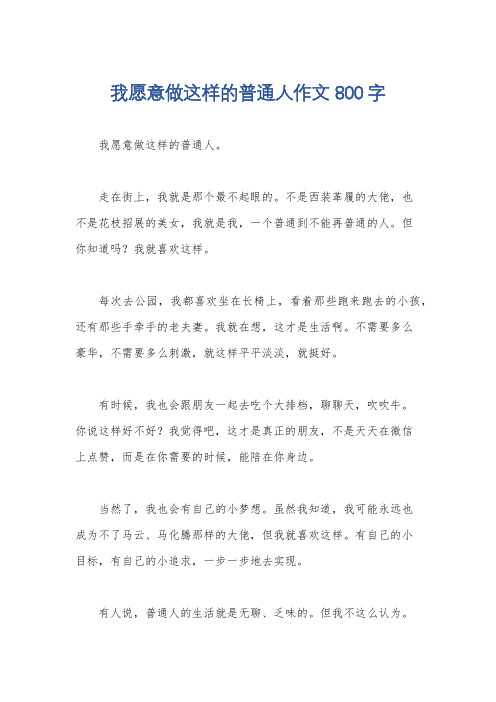 我愿意做这样的普通人作文 800 字

我愿意做这样的普通人。

走在街上，我就是那个最不起眼的。不是西装革履的大佬，也不是花枝招展的美女，我就是我，一个普通到不能再普通的人。但你知道吗？我就喜欢这样。

每次去公园，我都喜欢坐在长椅上，看着那些跑来跑去的小孩，还有那些手牵手的老夫妻。我就在想，这才是生活啊。不需要多么豪华，不需要多么刺激，就这样平平淡淡，就挺好。

有时候，我也会跟朋友一起去吃个大排档，聊聊天，吹吹牛。你说这样好不好？我觉得吧，这才是真正的朋友，不是天天在微信上点赞，而是在你需要的时候，能陪在你身边。

当然了，我也会有自己的小梦想。虽然我知道，我可能永远也成为不了马云、马化腾那样的大佬，但我就喜欢这样。有自己的小目标，有自己的小追求，一步一步地去实现。

有人说，普通人的生活就是无聊、乏味的。但我不这么认为。